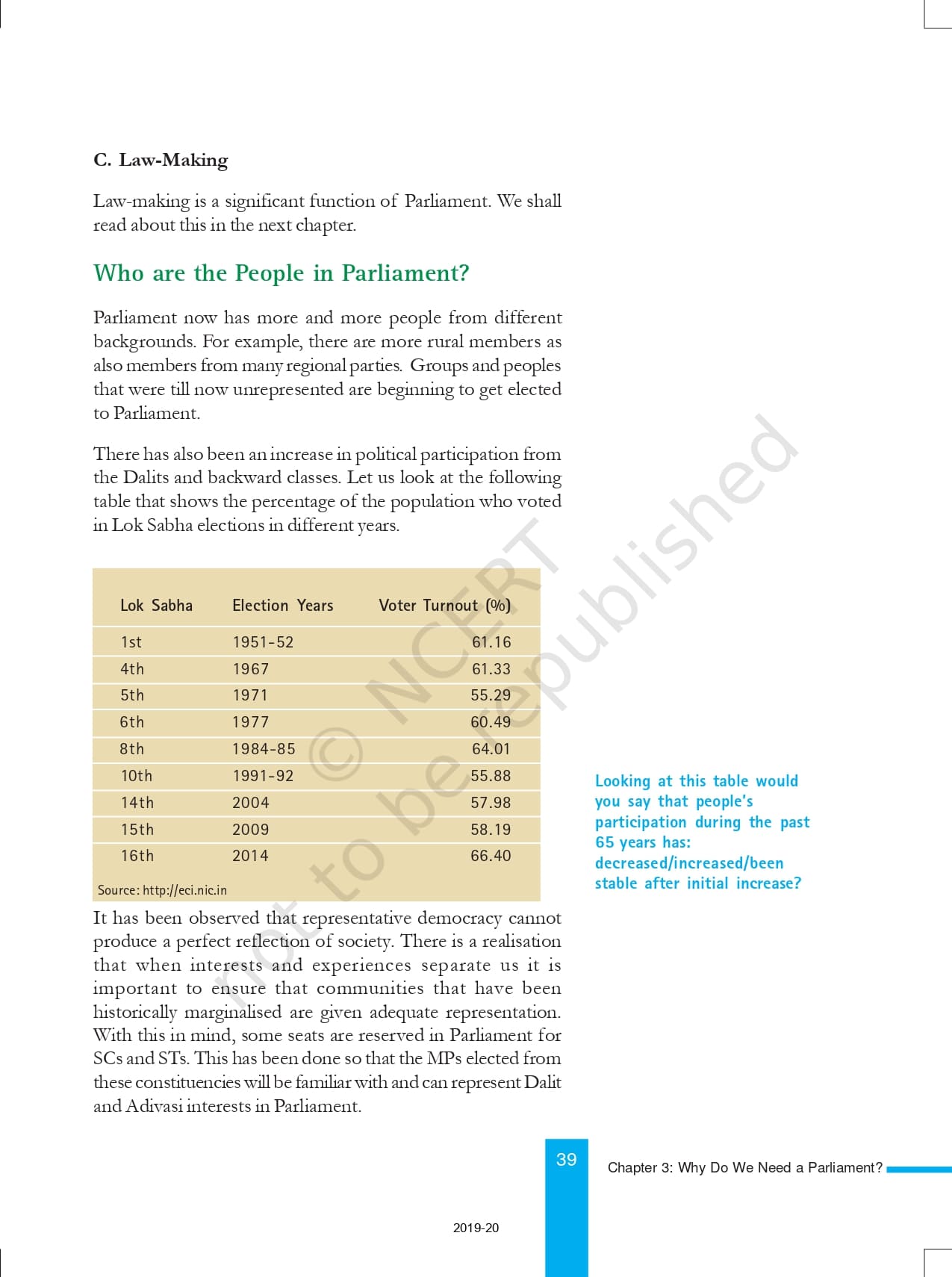 C. Law-Making

Law-making is a significant function of Parliament. We shall read about this in the next chapter.

Who are the People in Parliament?

Parliament now has more and more people from different backgrounds. For example, there are more rural members as also members from many regional parties. Groups and peoples that were till now unrepresented are beginning to get elected to Parliament.

There has also been an increase in political participation from the Dalits and backward classes. Let us look at the following table that shows the percentage of the population who voted in Lok Sabha elections in different years.

| Lok Sabha | Election Years | Voter Turnout (%) |
|---|---|---|
| 1st | 1951-52 | 61.16 |
| 4th | 1967 | 61.33 |
| 5th | 1971 | 55.29 |
| 6th | 1977 | 60.49 |
| 8th | 1984-85 | 64.01 |
| 10th | 1991-92 | 55.88 |
| 14th | 2004 | 57.98 |
| 15th | 2009 | 58.19 |
| 16th | 2014 | 66.40 |

Source: http://eci.nic.in

© NCERT not to be republished

Looking at this table would you say that people's participation during the past 65 years has: decreased/increased/been stable after initial increase?

It has been observed that representative democracy cannot produce a perfect reflection of society. There is a realisation that when interests and experiences separate us it is important to ensure that communities that have been historically marginalised are given adequate representation. With this in mind, some seats are reserved in Parliament for SCs and STs. This has been done so that the MPs elected from these constituencies will be familiar with and can represent Dalit and Adivasi interests in Parliament.

39

Chapter 3: Why Do We Need a Parliament?

2019-20